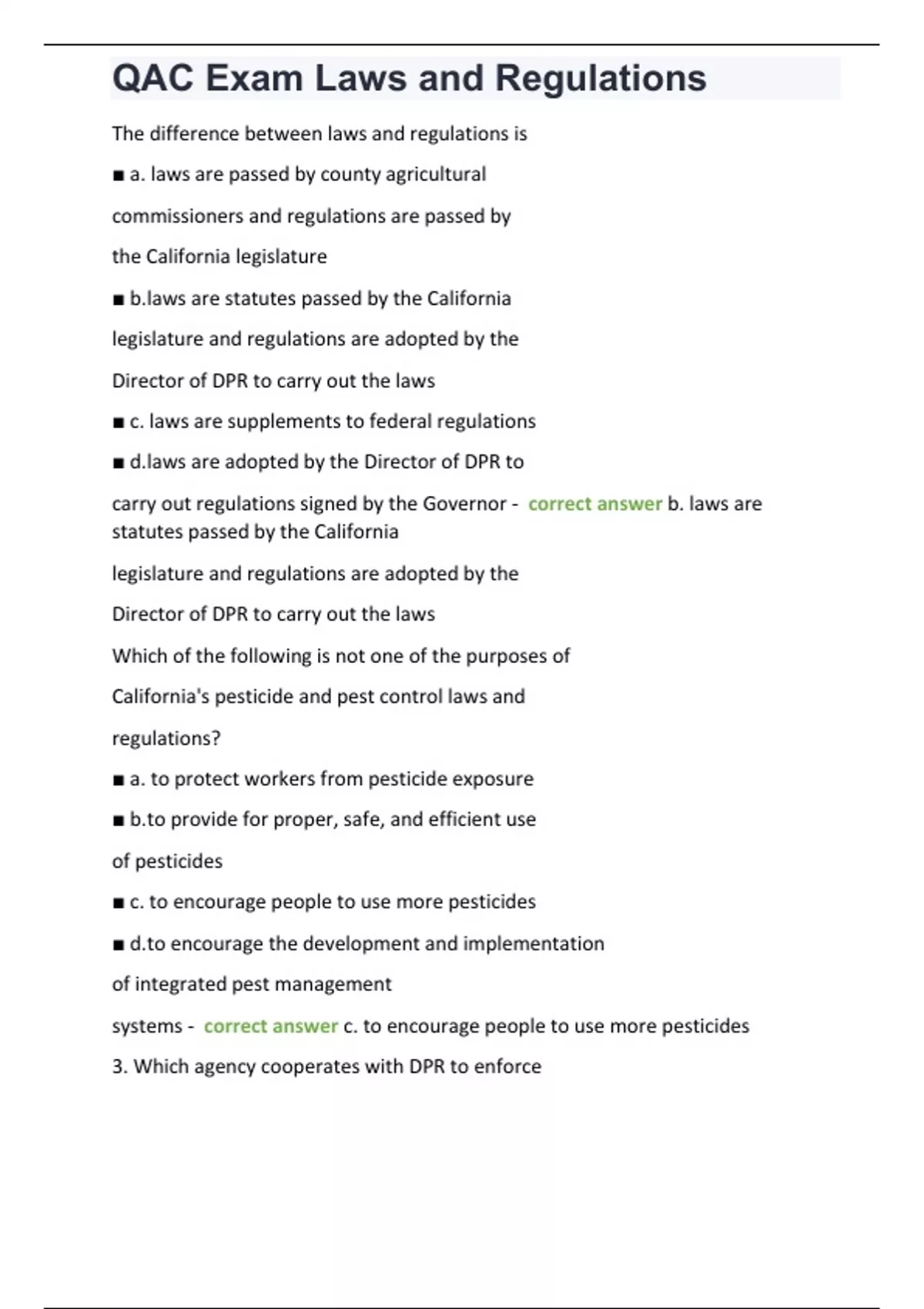 QAC Exam Laws and Regulations

The difference between laws and regulations is

■ a. laws are passed by county agricultural commissioners and regulations are passed by the California legislature

■ b.laws are statutes passed by the California legislature and regulations are adopted by the Director of DPR to carry out the laws

■ c. laws are supplements to federal regulations

■ d.laws are adopted by the Director of DPR to carry out regulations signed by the Governor - correct answer b. laws are statutes passed by the California legislature and regulations are adopted by the Director of DPR to carry out the laws

Which of the following is not one of the purposes of California's pesticide and pest control laws and regulations?

■ a. to protect workers from pesticide exposure

■ b.to provide for proper, safe, and efficient use of pesticides

■ c. to encourage people to use more pesticides

■ d.to encourage the development and implementation of integrated pest management systems - correct answer c. to encourage people to use more pesticides

3. Which agency cooperates with DPR to enforce